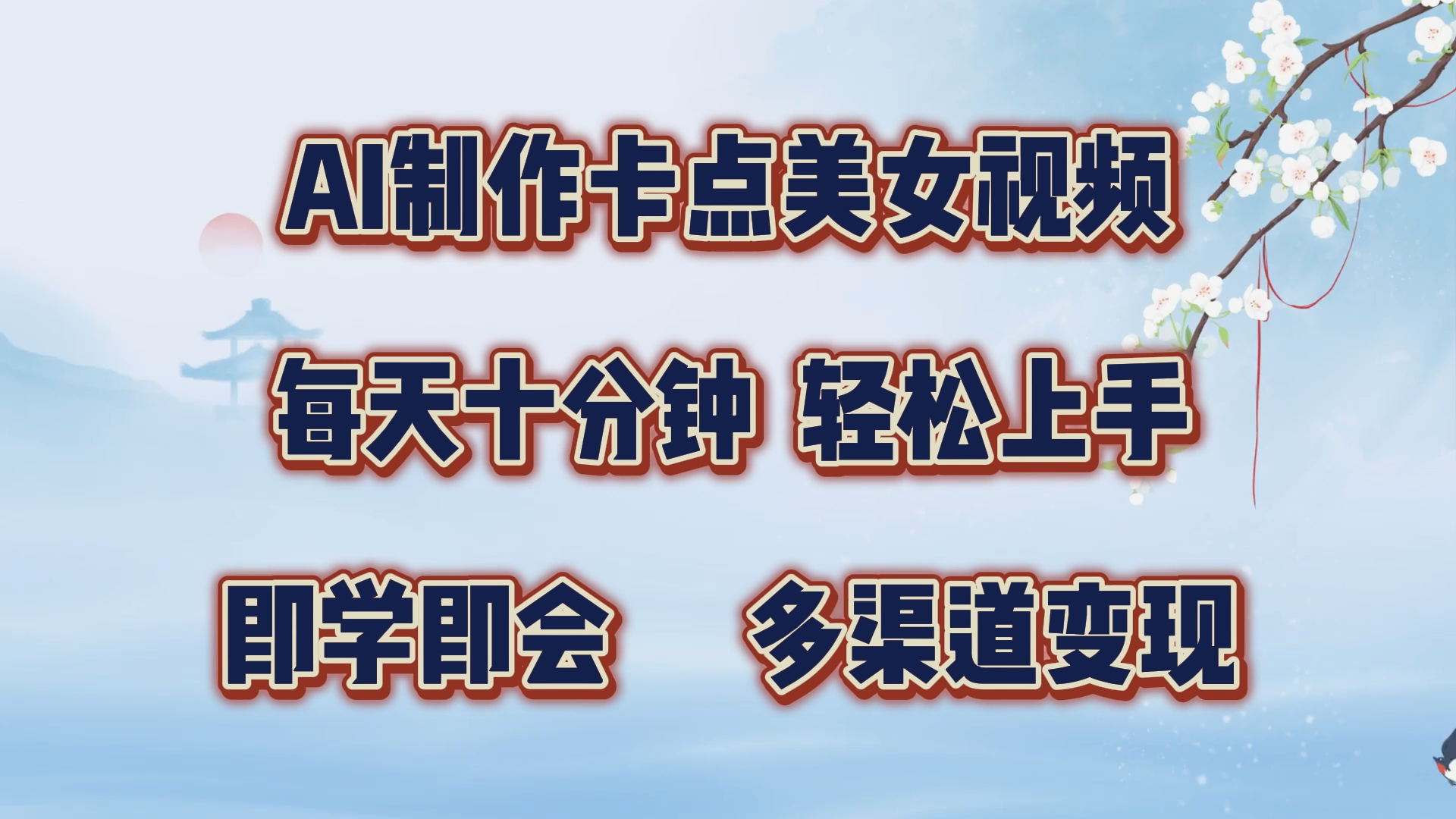 AI制作卡点美女视频

每天十分钟 轻松上手

即学即会 多渠道变现